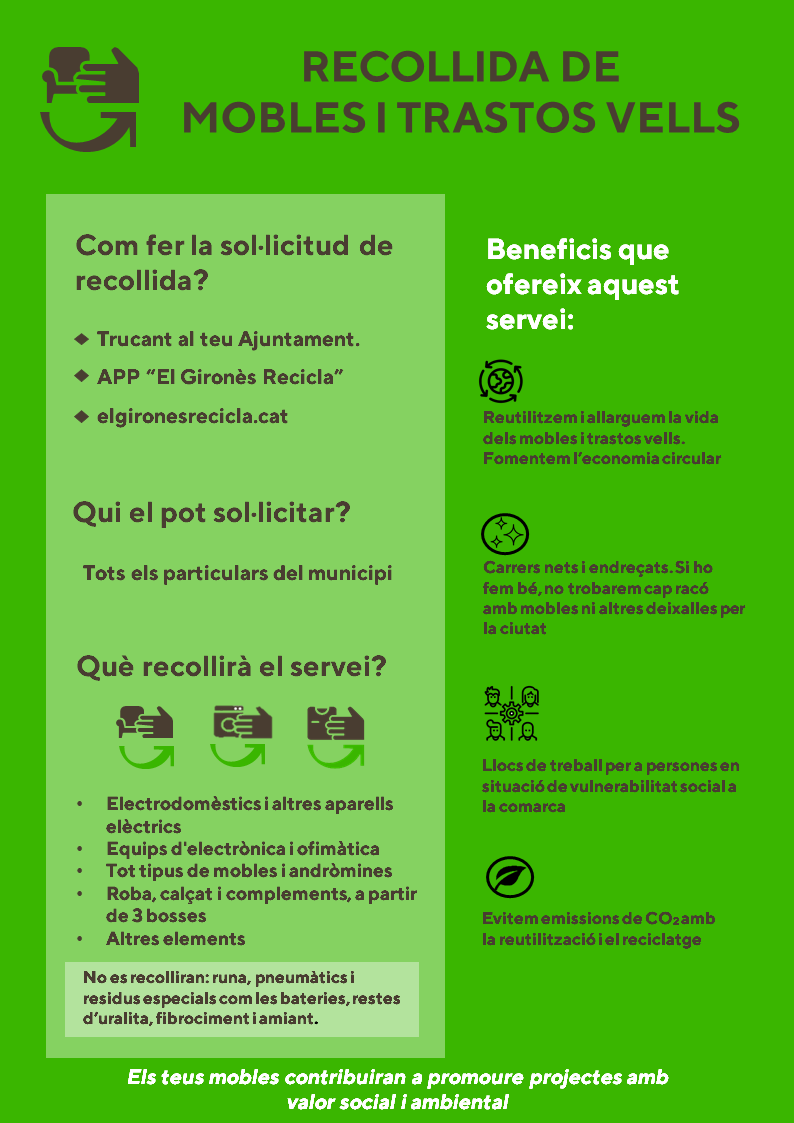 RECOLLIDA DE MOBLES I TRASTOS VELLS

Com fer la sol·licitud de recollida?

◆ Trucant al teu Ajuntament.
◆ APP “El Gironès Recicla”
◆ elgironesrecicla.cat

Qui el pot sol·licitar?

Tots els particulars del municipi

Què recollirà el servei?

• Electrodomèstics i altres aparells elèctrics
• Equips d'electrònica i ofimàtica
• Tot tipus de mobles i andròmines
• Roba, calçat i complements, a partir de 3 bosses
• Altres elements

No es recolliran: runa, pneumàtics i residus especials com les bateries, restes d’uralita, fibrociment i amiant.

Beneficis que ofereix aquest servei:

Reutilitzem i allarguem la vida dels mobles i trastos vells. Fomentem l’economia circular

Carrers nets i endreçats. Si ho fem bé, no trobarem cap racó amb mobles ni altres deixalles per la ciutat

Llocs de treball per a persones en situació de vulnerabilitat social a la comarca

Evitem emissions de $CO_2$ amb la reutilització i el reciclatge

Els teus mobles contribuiran a promoure projectes amb valor social i ambiental